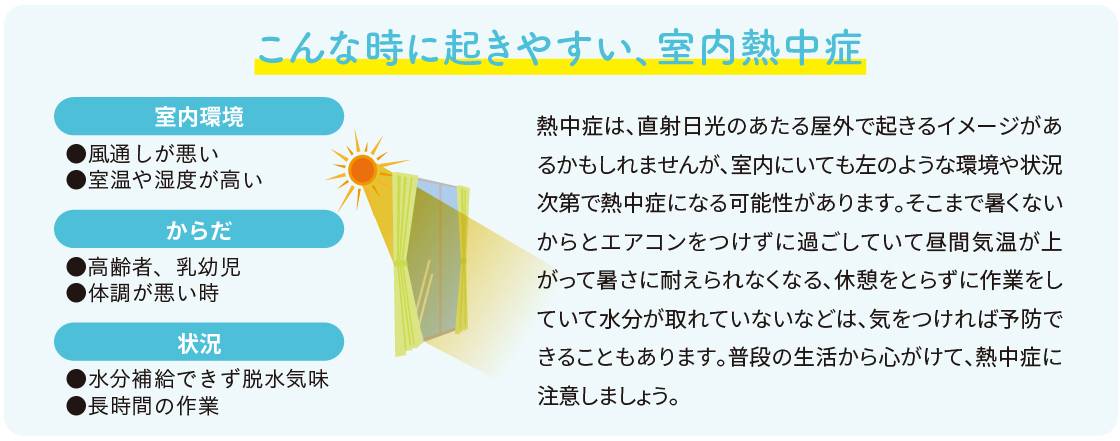 こんな時に起きやすい、室内熱中症

室内環境
●風通しが悪い
●室温や湿度が高い

からだ
●高齢者、乳幼児
●体調が悪い時

状況
●水分補給できず脱水気味
●長時間の作業

熱中症は、直射日光のあたる屋外で起きるイメージがあるかもしれませんが、室内にいても左のような環境や状況次第で熱中症になる可能性があります。そこまで暑くないからとエアコンをつけずに過ごしていて昼間気温が上がって暑さに耐えられなくなる、休憩をとらずに作業をしていて水分が取れていないなどは、気をつければ予防できることもあります。普段の生活から心がけて、熱中症に注意しましょう。